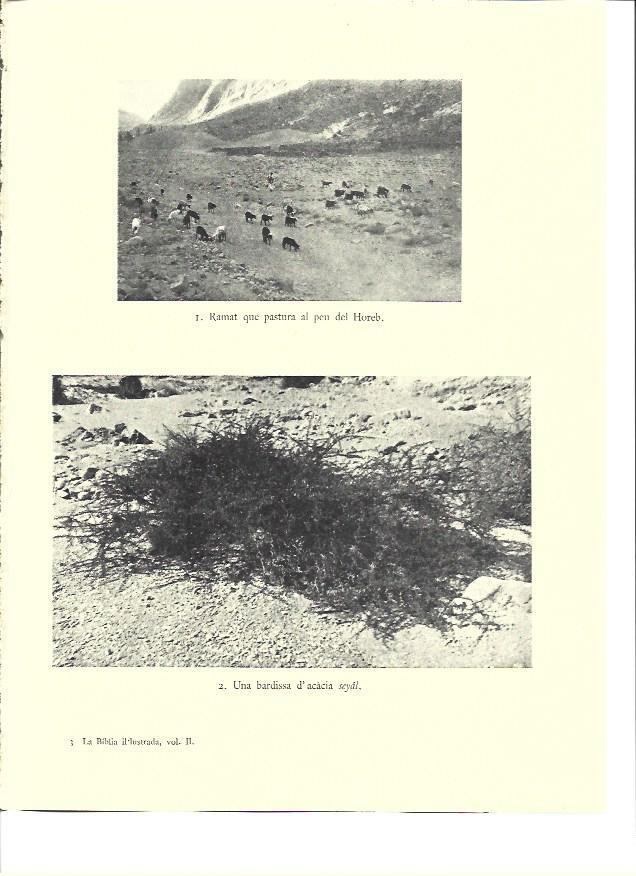 1. Ramat que pastura al peu del Horeb.

2. Una bardissa d'acàcia seyâl.

3 La Bíblia il·lustrada, vol. II.